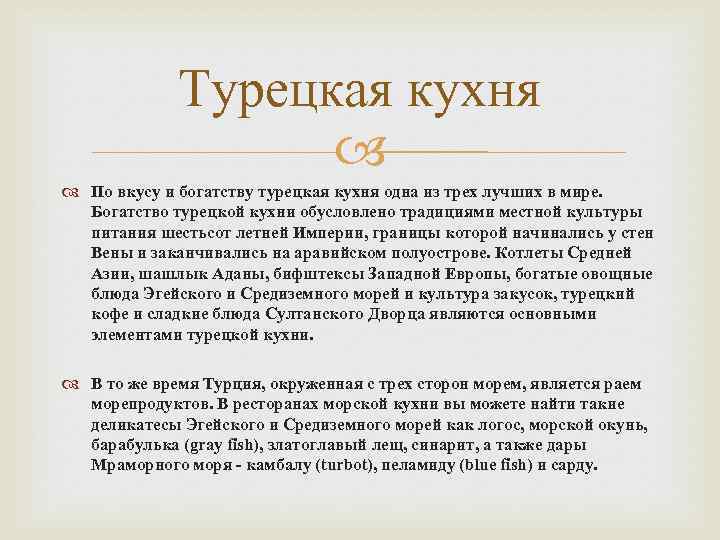 Турецкая кухня

По вкусу и богатству турецкая кухня одна из трех лучших в мире. Богатство турецкой кухни обусловлено традициями местной культуры питания шестьсот летней Империи, границы которой начинались у стен Вены и заканчивались на аравийском полуострове. Котлеты Средней Азии, шашлык Аданы, бифштексы Западной Европы, богатые овощные блюда Эгейского и Средиземного морей и культура закусок, турецкий кофе и сладкие блюда Султанского Дворца являются основными элементами турецкой кухни.

В то же время Турция, окруженная с трех сторон морем, является раем морепродуктов. В ресторанах морской кухни вы можете найти такие деликатесы Эгейского и Средиземного морей как логос, морской окунь, барабулька (gray fish), златоглавый лещ, синарит, а также дары Мраморного моря - камбалу (turbot), пеламиду (blue fish) и сарду.